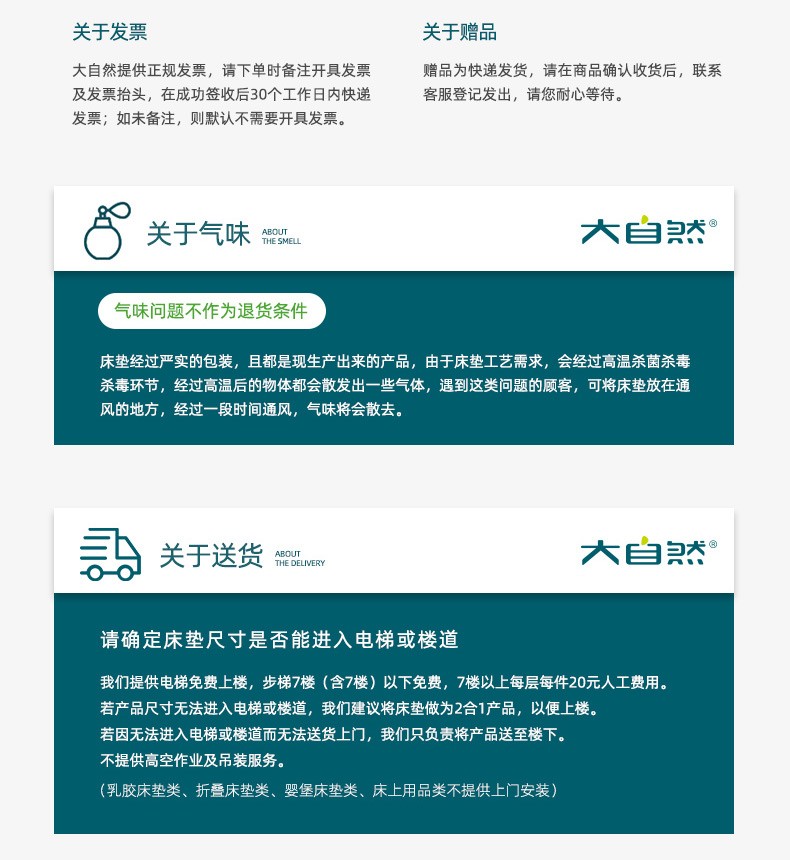 关于发票

大自然提供正规发票，请下单时备注开具发票及发票抬头，在成功签收后30个工作日内快递发票；如未备注，则默认不需要开具发票。

关于赠品

赠品为快递发货，请在商品确认收货后，联系客服登记发出，请您耐心等待。

关于气味 ABOUT THE SMELL

大自然®

气味问题不作为退货条件

床垫经过严实的包装，且都是现生产出来的产品，由于床垫工艺需求，会经过高温杀菌杀毒杀毒环节，经过高温后的物体都会散发出一些气体，遇到这类问题的顾客，可将床垫放在通风的地方，经过一段时间通风，气味将会散去。

关于送货 ABOUT THE DELIVERY

大自然®

请确定床垫尺寸是否能进入电梯或楼道

我们提供电梯免费上楼，步梯7楼（含7楼）以下免费，7楼以上每层每件20元人工费用。
若产品尺寸无法进入电梯或楼道，我们建议将床垫做为2合1产品，以便上楼。
若因无法进入电梯或楼道而无法送货上门，我们只负责将产品送至楼下。
不提供高空作业及吊装服务。
（乳胶床垫类、折叠床垫类、婴堡床垫类、床上用品类不提供上门安装）